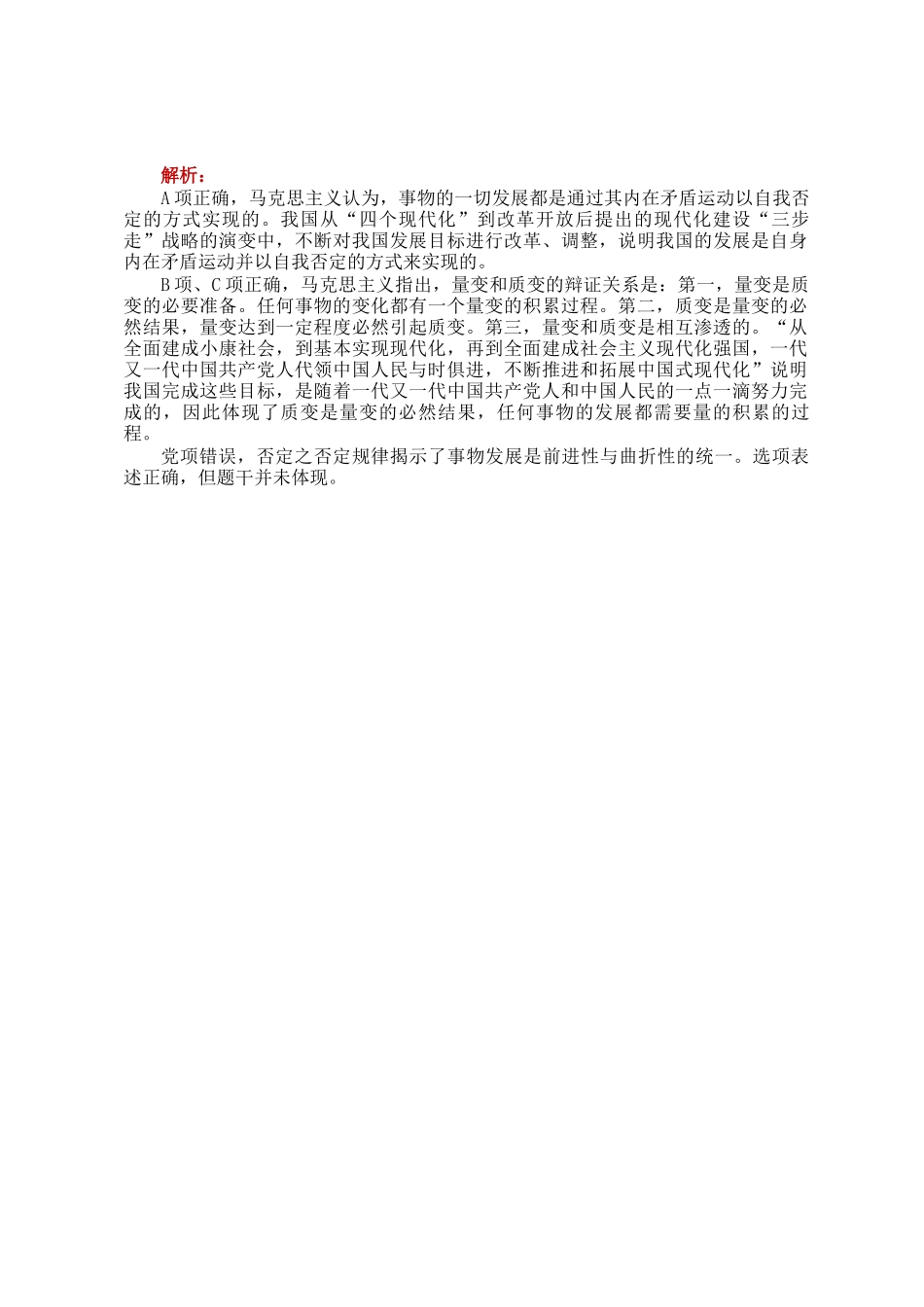 解析：

A项正确，马克思主义认为，事物的一切发展都是通过其内在矛盾运动以自我否定的方式实现的。我国从“四个现代化”到改革开放后提出的现代化建设“三步走”战略的演变中，不断对我国发展目标进行改革、调整，说明我国的发展是自身内在矛盾运动并以自我否定的方式来实现的。

B项、C项正确，马克思主义指出，量变和质变的辩证关系是：第一，量变是质变的必要准备。任何事物的变化都有一个量变的积累过程。第二，质变是量变的必然结果，量变达到一定程度必然引起质变。第三，量变和质变是相互渗透的。“从全面建成小康社会，到基本实现现代化，再到全面建成社会主义现代化强国，一代又一代中国共产党人代领中国人民与时俱进，不断推进和拓展中国式现代化”说明我国完成这些目标，是随着一代又一代中国共产党人和中国人民的一点一滴努力完成的，因此体现了质变是量变的必然结果，任何事物的发展都需要量的积累的过程。

党项错误，否定之否定规律揭示了事物发展是前进性与曲折性的统一。选项表述正确，但题干并未体现。